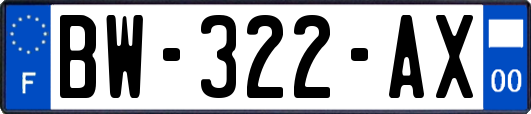 F
BW-322-AX
00